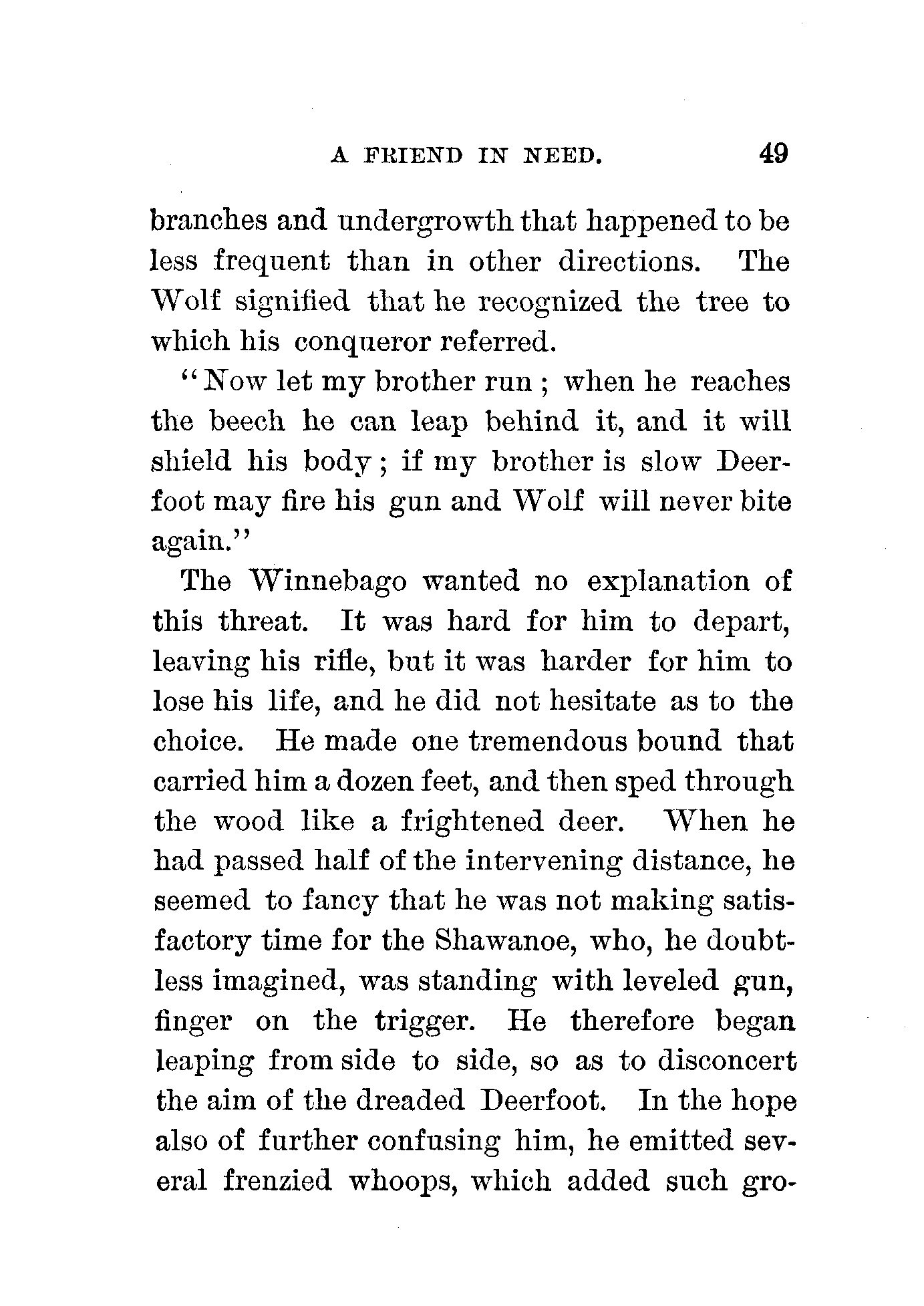 A FRIEND IN NEED. 49

branches and undergrowth that happened to be less frequent than in other directions. The Wolf signified that he recognized the tree to which his conqueror referred.

"Now let my brother run; when he reaches the beech he can leap behind it, and it will shield his body; if my brother is slow Deerfoot may fire his gun and Wolf will never bite again."

The Winnebago wanted no explanation of this threat. It was hard for him to depart, leaving his rifle, but it was harder for him to lose his life, and he did not hesitate as to the choice. He made one tremendous bound that carried him a dozen feet, and then sped through the wood like a frightened deer. When he had passed half of the intervening distance, he seemed to fancy that he was not making satisfactory time for the Shawanoe, who, he doubtless imagined, was standing with leveled gun, finger on the trigger. He therefore began leaping from side to side, so as to disconcert the aim of the dreaded Deerfoot. In the hope also of further confusing him, he emitted several frenzied whoops, which added such gro-